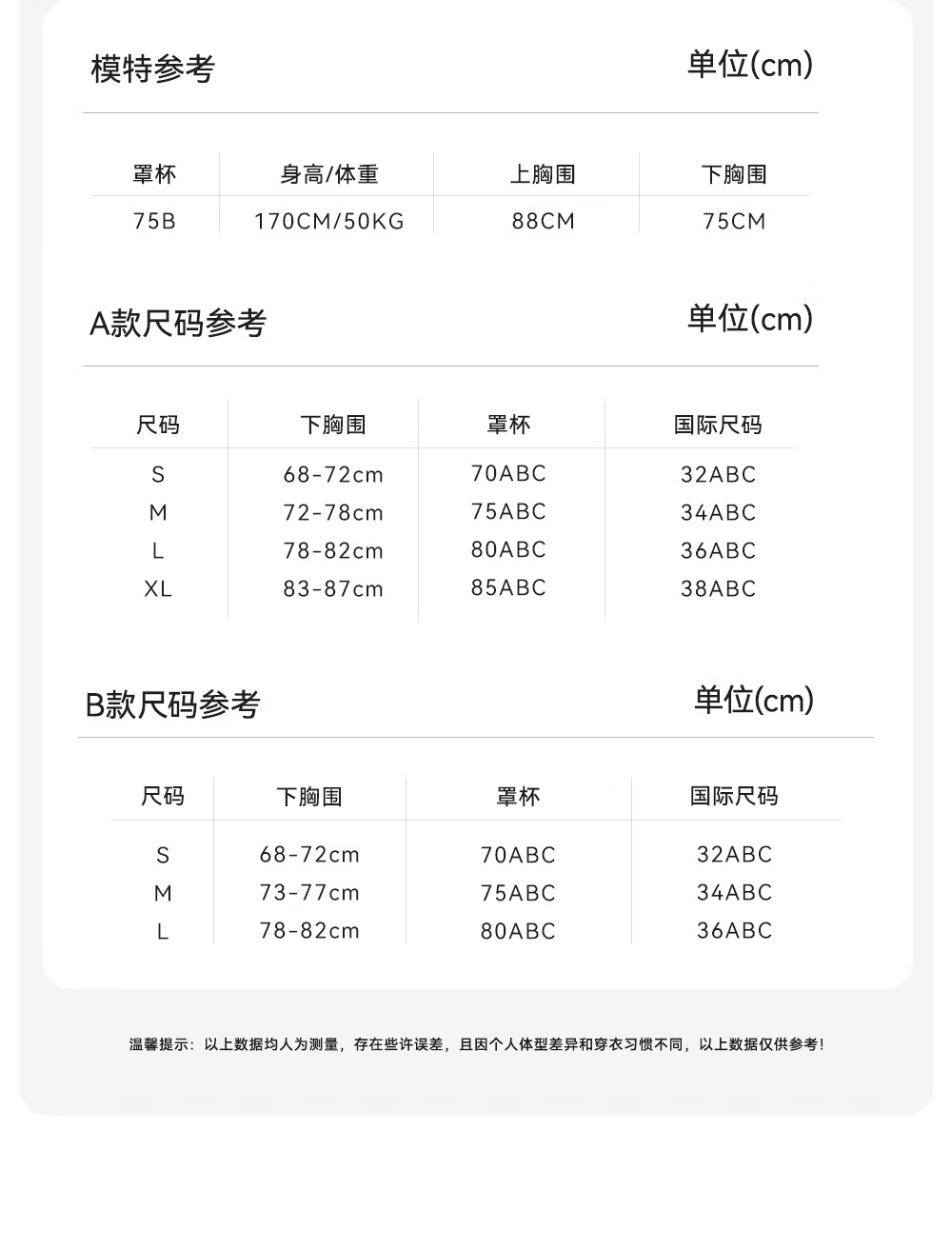 模特参考 单位(cm)

| 罩杯 | 身高/体重 | 上胸围 | 下胸围 |
|---|---|---|---|
| 75B | 170CM/50KG | 88CM | 75CM |

A款尺码参考 单位(cm)

| 尺码 | 下胸围 | 罩杯 | 国际尺码 |
|---|---|---|---|
| S | 68-72cm | 70ABC | 32ABC |
| M | 72-78cm | 75ABC | 34ABC |
| L | 78-82cm | 80ABC | 36ABC |
| XL | 83-87cm | 85ABC | 38ABC |

B款尺码参考 单位(cm)

| 尺码 | 下胸围 | 罩杯 | 国际尺码 |
|---|---|---|---|
| S | 68-72cm | 70ABC | 32ABC |
| M | 73-77cm | 75ABC | 34ABC |
| L | 78-82cm | 80ABC | 36ABC |

温馨提示：以上数据均人为测量，存在些许误差，且因个人体型差异和穿衣习惯不同，以上数据仅供参考！